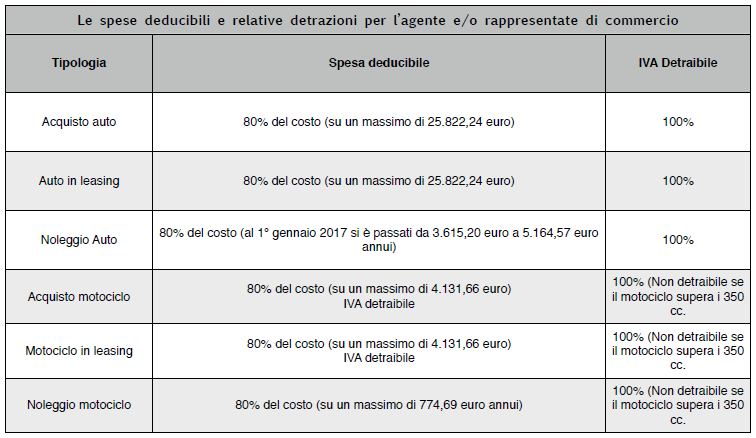 Le spese deducibili e relative detrazioni per l'agente e/o rappresentate di commercio

| Tipologia | Spesa deducibile | IVA Detraibile |
|---|---|---|
| Acquisto auto | 80% del costo (su un massimo di 25.822,24 euro) | 100% |
| Auto in leasing | 80% del costo (su un massimo di 25.822,24 euro) | 100% |
| Noleggio Auto | 80% del costo (al 1° gennaio 2017 si è passati da 3.615,20 euro a 5.164,57 euro annui) | 100% |
| Acquisto motociclo | 80% del costo (su un massimo di 4.131,66 euro) IVA detraibile | 100% (Non detraibile se il motociclo supera i 350 cc. |
| Motociclo in leasing | 80% del costo (su un massimo di 4.131,66 euro) IVA detraibile | 100% (Non detraibile se il motociclo supera i 350 cc. |
| Noleggio motociclo | 80% del costo (su un massimo di 774,69 euro annui) | 100% (Non detraibile se il motociclo supera i 350 cc. |